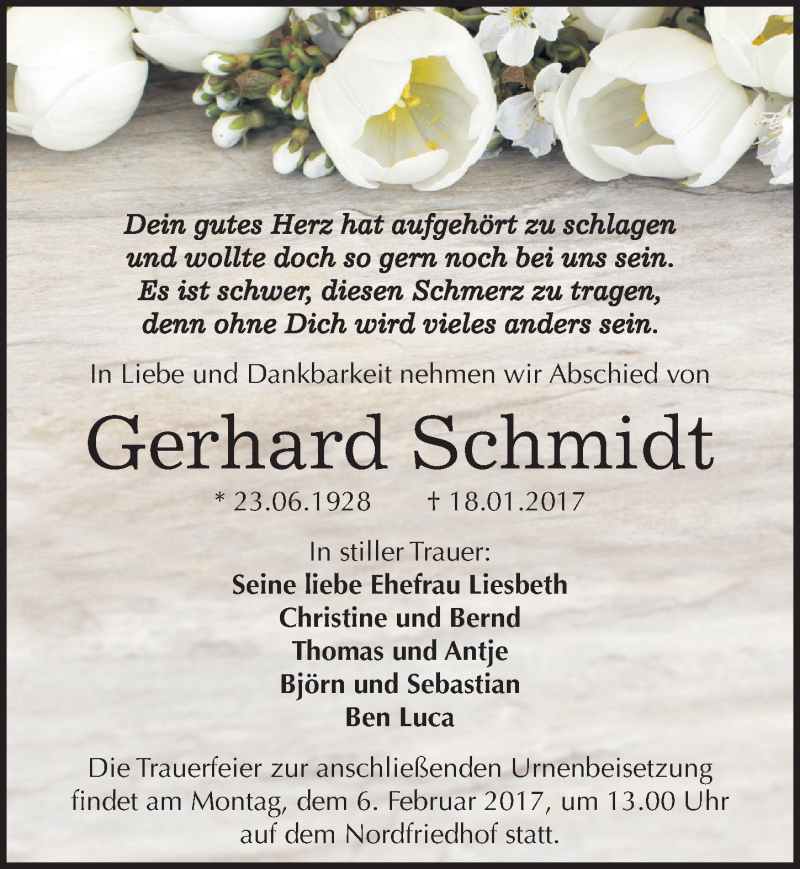 Dein gutes Herz hat aufgehört zu schlagen
und wollte doch so gern noch bei uns sein.
Es ist schwer, diesen Schmerz zu tragen,
denn ohne Dich wird vieles anders sein.

In Liebe und Dankbarkeit nehmen wir Abschied von

Gerhard Schmidt

* 23.06.1928 † 18.01.2017

In stiller Trauer:
Seine liebe Ehefrau Liesbeth
Christine und Bernd
Thomas und Antje
Björn und Sebastian
Ben Luca

Die Trauerfeier zur anschließenden Urnenbeisetzung findet am Montag, dem 6. Februar 2017, um 13.00 Uhr auf dem Nordfriedhof statt.